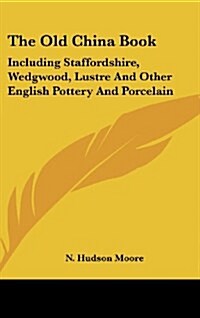 The Old China Book

Including Staffordshire, Wedgwood, Lustre And Other English Pottery And Porcelain

N. Hudson Moore